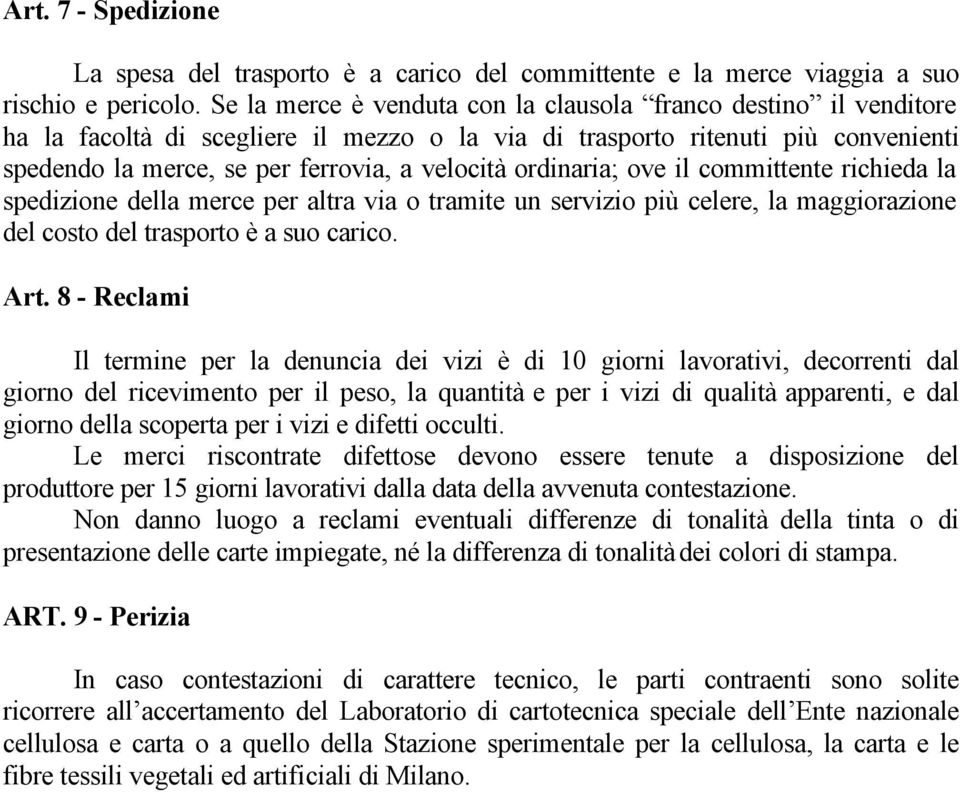 Art. 7 - Spedizione

La spesa del trasporto è a carico del committente e la merce viaggia a suo rischio e pericolo. Se la merce è venduta con la clausola “franco destino” il venditore ha la facoltà di scegliere il mezzo o la via di trasporto ritenuti più convenienti spedendo la merce, se per ferrovia, a velocità ordinaria; ove il committente richieda la spedizione della merce per altra via o tramite un servizio più celere, la maggiorazione del costo del trasporto è a suo carico.

Art. 8 - Reclami

Il termine per la denuncia dei vizi è di 10 giorni lavorativi, decorrenti dal giorno del ricevimento per il peso, la quantità e per i vizi di qualità apparenti, e dal giorno della scoperta per i vizi e difetti occulti.
Le merci riscontrate difettose devono essere tenute a disposizione del produttore per 15 giorni lavorativi dalla data della avvenuta contestazione.
Non danno luogo a reclami eventuali differenze di tonalità della tinta o di presentazione delle carte impiegate, né la differenza di tonalità dei colori di stampa.

ART. 9 - Perizia

In caso contestazioni di carattere tecnico, le parti contraenti sono solite ricorrere all’accertamento del Laboratorio di cartotecnica speciale dell’Ente nazionale cellulosa e carta o a quello della Stazione sperimentale per la cellulosa, la carta e le fibre tessili vegetali ed artificiali di Milano.